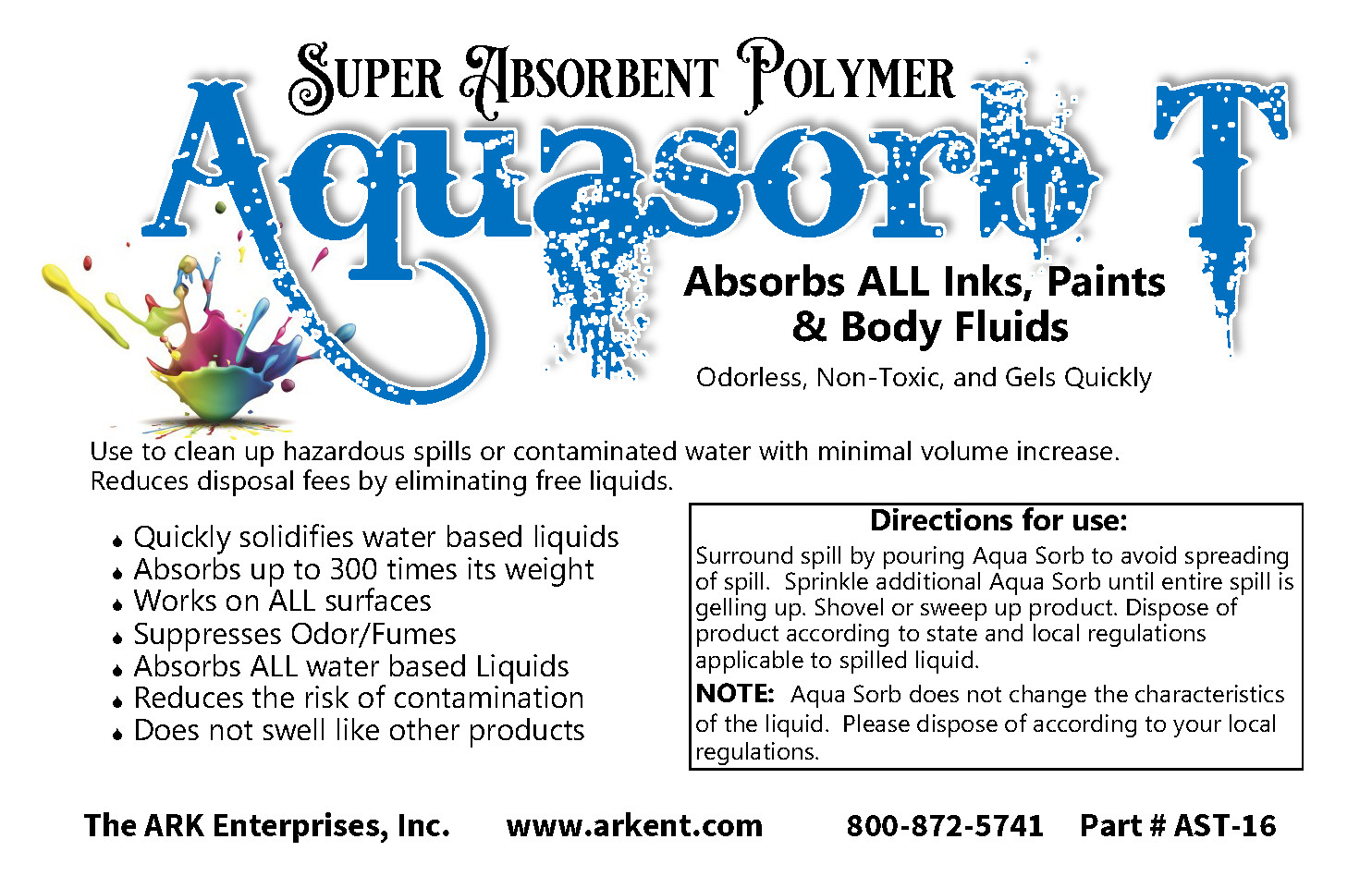 SUPER ABSORBENT POLYMER

Aquasorb T

Absorbs ALL Inks, Paints & Body Fluids

Odorless, Non-Toxic, and Gels Quickly

Use to clean up hazardous spills or contaminated water with minimal volume increase. Reduces disposal fees by eliminating free liquids.

• Quickly solidifies water based liquids
• Absorbs up to 300 times its weight
• Works on ALL surfaces
• Suppresses Odor/Fumes
• Absorbs ALL water based Liquids
• Reduces the risk of contamination
• Does not swell like other products

Directions for use:

Surround spill by pouring Aqua Sorb to avoid spreading of spill. Sprinkle additional Aqua Sorb until entire spill is gelling up. Shovel or sweep up product. Dispose of product according to state and local regulations applicable to spilled liquid.

NOTE: Aqua Sorb does not change the characteristics of the liquid. Please dispose of according to your local regulations.

The ARK Enterprises, Inc. www.arkent.com 800-872-5741 Part # AST-16